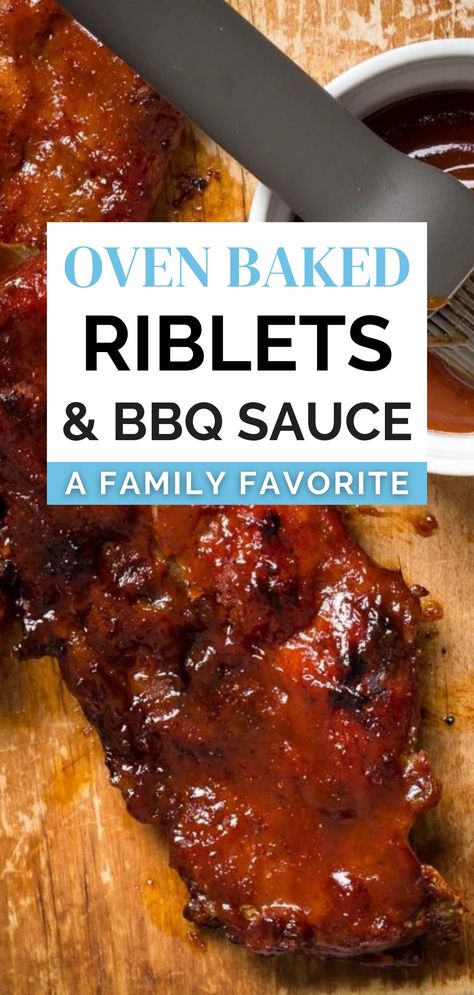 OVEN BAKED
RIBLETS
& BBQ SAUCE
A FAMILY FAVORITE